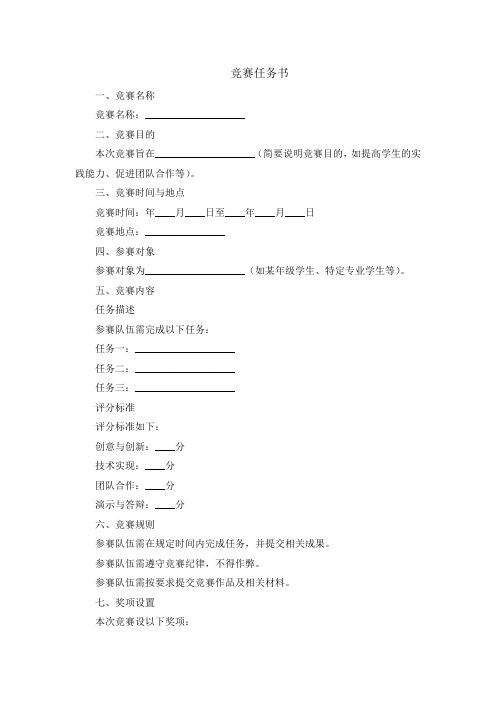 竞赛任务书

一、竞赛名称

竞赛名称：____________________

二、竞赛目的

本次竞赛旨在____________________（简要说明竞赛目的，如提高学生的实践能力、促进团队合作等）。

三、竞赛时间与地点

竞赛时间：年____月____日至____年____月____日

竞赛地点：________________

四、参赛对象

参赛对象为____________________（如某年级学生、特定专业学生等）。

五、竞赛内容

任务描述

参赛队伍需完成以下任务：

任务一：____________________

任务二：____________________

任务三：____________________

评分标准

评分标准如下：

创意与创新：____分

技术实现：____分

团队合作：____分

演示与答辩：____分

六、竞赛规则

参赛队伍需在规定时间内完成任务，并提交相关成果。

参赛队伍需遵守竞赛纪律，不得作弊。

参赛队伍需按要求提交竞赛作品及相关材料。

七、奖项设置

本次竞赛设以下奖项：